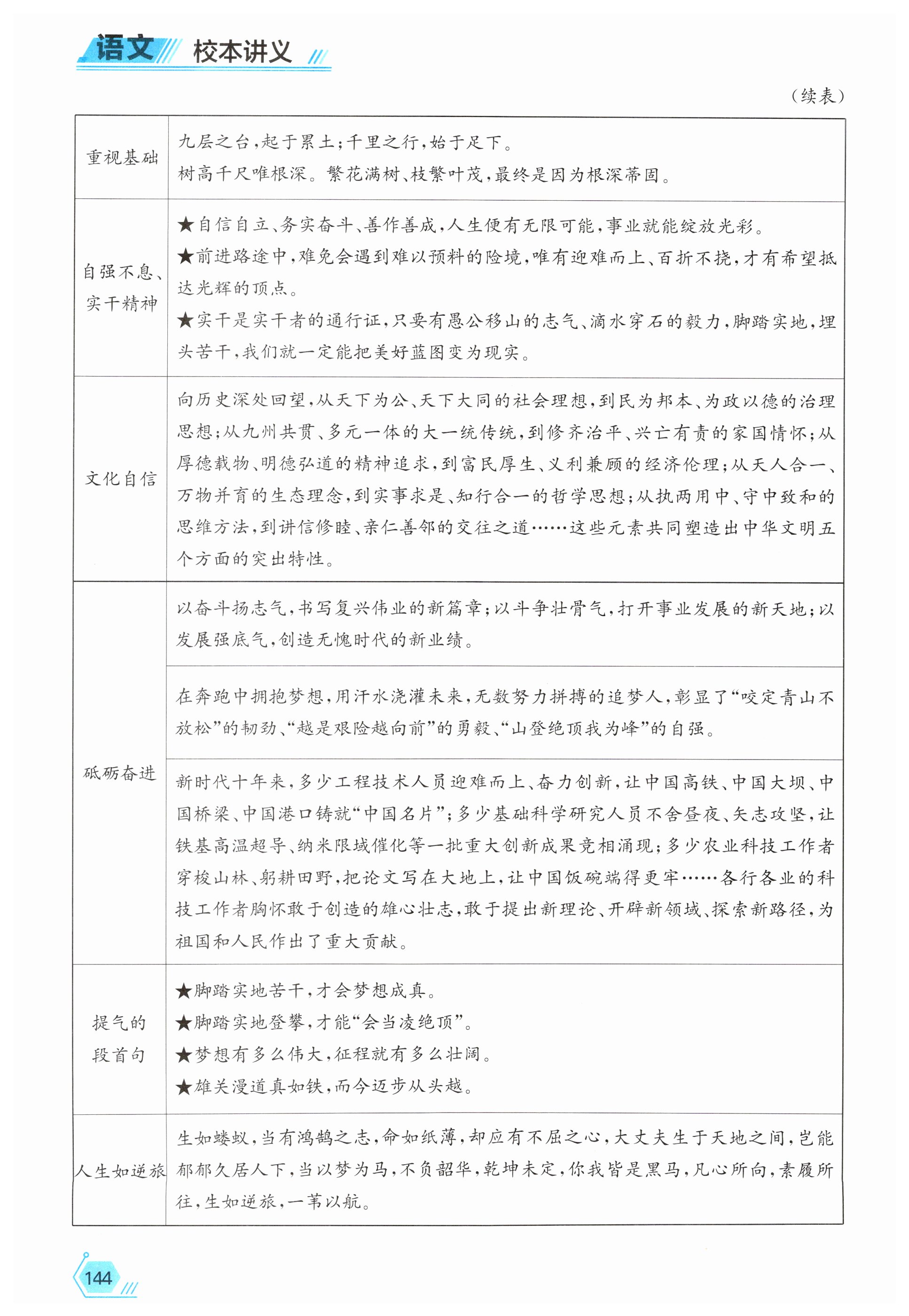 语文 校本讲义

（续表）

| | |
|---|---|
| 重视基础 | 九层之台，起于累土；千里之行，始于足下。<br>树高千尺唯根深。繁花满树、枝繁叶茂，最终是因为根深蒂固。 |
| 自强不息、实干精神 | ★自信自立、务实奋斗、善作善成，人生便有无限可能，事业就能绽放光彩。<br>★前进路途中，难免会遇到难以预料的险境，唯有迎难而上、百折不挠，才有希望抵达光辉的顶点。<br>★实干是实干者的通行证，只要有愚公移山的志气、滴水穿石的毅力，脚踏实地，埋头苦干，我们就一定能把美好蓝图变为现实。 |
| 文化自信 | 向历史深处回望，从天下为公、天下大同的社会理想，到民为邦本、为政以德的治理思想；从九州共贯、多元一体的大一统传统，到修齐治平、兴亡有责的家国情怀；从厚德载物、明德弘道的精神追求，到富民厚生、义利兼顾的经济伦理；从天人合一、万物并育的生态理念，到实事求是、知行合一的哲学思想；从执两用中、守中致和的思维方法，到讲信修睦、亲仁善邻的交往之道……这些元素共同塑造出中华文明五个方面的突出特性。 |
| 砥砺奋进 | 以奋斗扬志气，书写复兴伟业的新篇章；以斗争壮骨气，打开事业发展的新天地；以发展强底气，创造无愧时代的新业绩。 |
| | 在奔跑中拥抱梦想，用汗水浇灌未来，无数努力拼搏的追梦人，彰显了“咬定青山不放松”的韧劲、“越是艰险越向前”的勇毅、“山登绝顶我为峰”的自强。 |
| | 新时代十年来，多少工程技术人员迎难而上、奋力创新，让中国高铁、中国大坝、中国桥梁、中国港口铸就“中国名片”；多少基础科学研究人员不舍昼夜、矢志攻坚，让铁基高温超导、纳米限域催化等一批重大创新成果竞相涌现；多少农业科技工作者穿梭山林、躬耕田野，把论文写在大地上，让中国饭碗端得更牢……各行各业的科技工作者胸怀敢于创造的雄心壮志，敢于提出新理论、开辟新领域、探索新路径，为祖国和人民作出了重大贡献。 |
| 提气的段首句 | ★脚踏实地苦干，才会梦想成真。<br>★脚踏实地登攀，才能“会当凌绝顶”。<br>★梦想有多么伟大，征程就有多么壮阔。<br>★雄关漫道真如铁，而今迈步从头越。 |
| 人生如逆旅 | 生如蝼蚁，当有鸿鹄之志，命如纸薄，却应有不屈之心，大丈夫生于天地之间，岂能郁郁久居人下，当以梦为马，不负韶华，乾坤未定，你我皆是黑马，凡心所向，素履所往，生如逆旅，一苇以航。 |

144